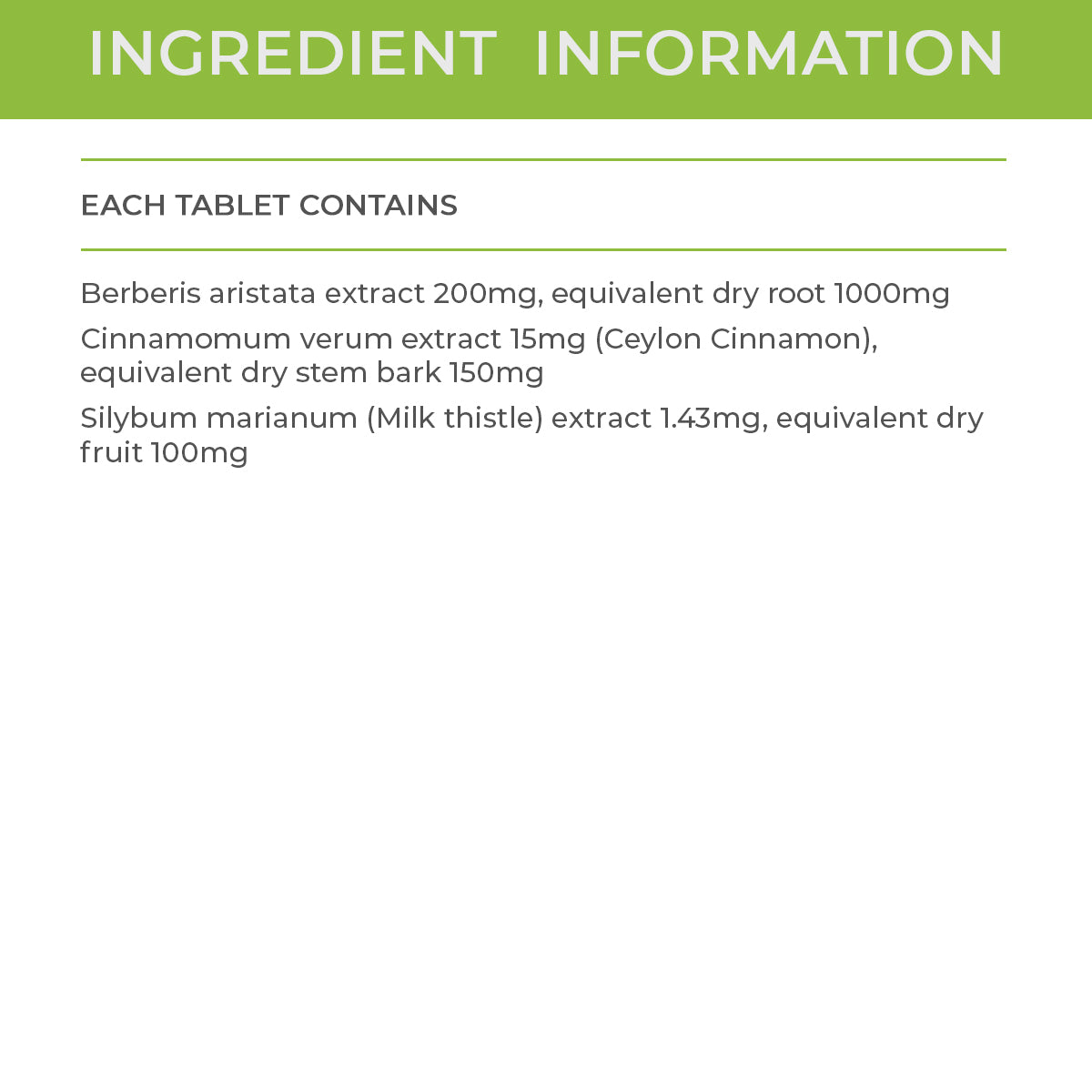 INGREDIENT INFORMATION

EACH TABLET CONTAINS

Berberis aristata extract 200mg, equivalent dry root 1000mg

Cinnamomum verum extract 15mg (Ceylon Cinnamon), equivalent dry stem bark 150mg

Silybum marianum (Milk thistle) extract 1.43mg, equivalent dry fruit 100mg